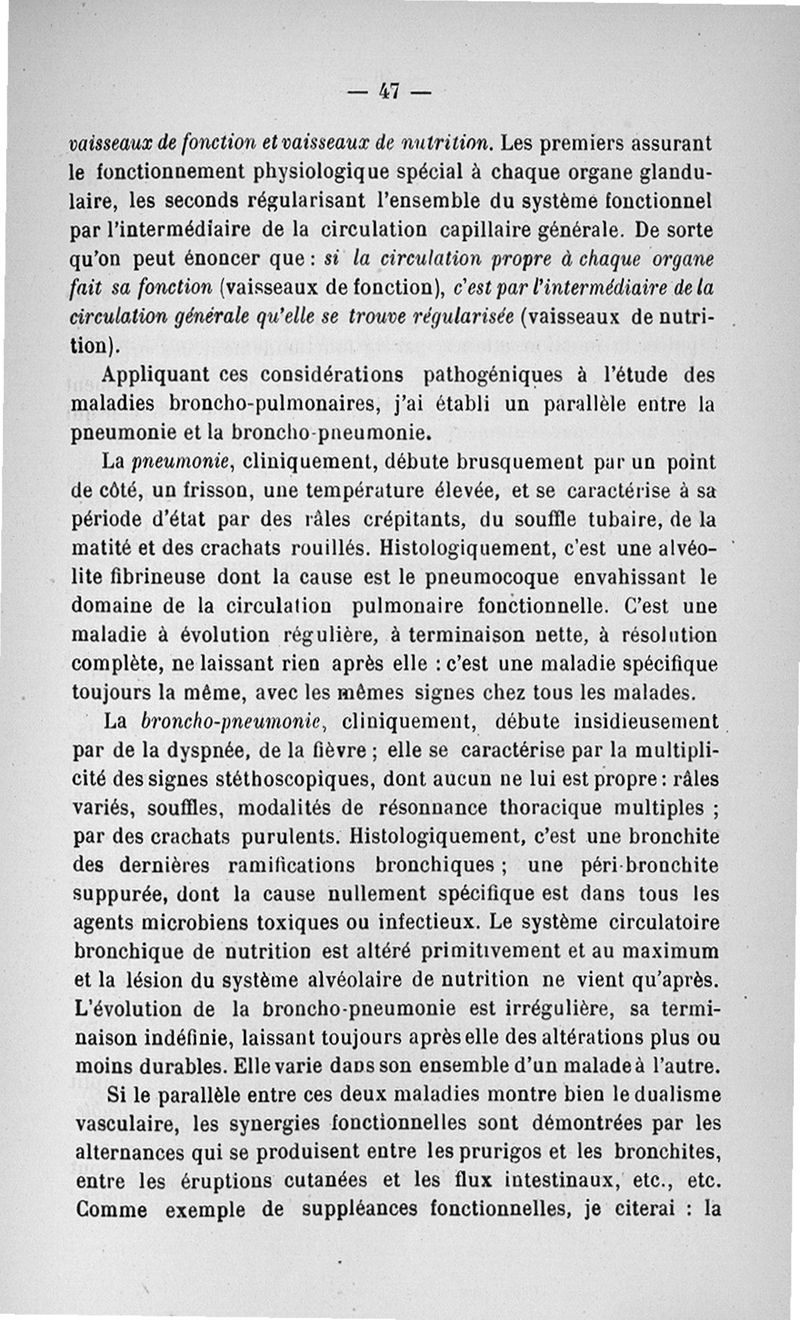 — 47 —

vaisseaux de fonction et vaisseaux de nutrition. Les premiers assurant le fonctionnement physiologique spécial à chaque organe glandulaire, les seconds régularisant l'ensemble du système fonctionnel par l'intermédiaire de la circulation capillaire générale. De sorte qu'on peut énoncer que : si la circulation propre à chaque organe fait sa fonction (vaisseaux de fonction), c'est par l'intermédiaire de la circulation générale qu'elle se trouve régularisée (vaisseaux de nutrition).

Appliquant ces considérations pathogéniques à l'étude des maladies broncho-pulmonaires, j'ai établi un parallèle entre la pneumonie et la broncho-pneumonie.

La pneumonie, cliniquement, débute brusquement par un point de côté, un frisson, une température élevée, et se caractérise à sa période d'état par des râles crépitants, du souffle tubaire, de la matité et des crachats rouillés. Histologiquement, c'est une alvéolite fibrineuse dont la cause est le pneumocoque envahissant le domaine de la circulation pulmonaire fonctionnelle. C'est une maladie à évolution régulière, à terminaison nette, à résolution complète, ne laissant rien après elle : c'est une maladie spécifique toujours la même, avec les mêmes signes chez tous les malades.

La broncho-pneumonie, cliniquement, débute insidieusement par de la dyspnée, de la fièvre ; elle se caractérise par la multiplicité des signes stéthoscopiques, dont aucun ne lui est propre : râles variés, souffles, modalités de résonnance thoracique multiples ; par des crachats purulents. Histologiquement, c'est une bronchite des dernières ramifications bronchiques ; une péri-bronchite suppurée, dont la cause nullement spécifique est dans tous les agents microbiens toxiques ou infectieux. Le système circulatoire bronchique de nutrition est altéré primitivement et au maximum et la lésion du système alvéolaire de nutrition ne vient qu'après. L'évolution de la broncho-pneumonie est irrégulière, sa terminaison indéfinie, laissant toujours après elle des altérations plus ou moins durables. Elle varie dans son ensemble d'un malade à l'autre.

Si le parallèle entre ces deux maladies montre bien le dualisme vasculaire, les synergies fonctionnelles sont démontrées par les alternances qui se produisent entre les prurigos et les bronchites, entre les éruptions cutanées et les flux intestinaux, etc., etc. Comme exemple de suppléances fonctionnelles, je citerai : la